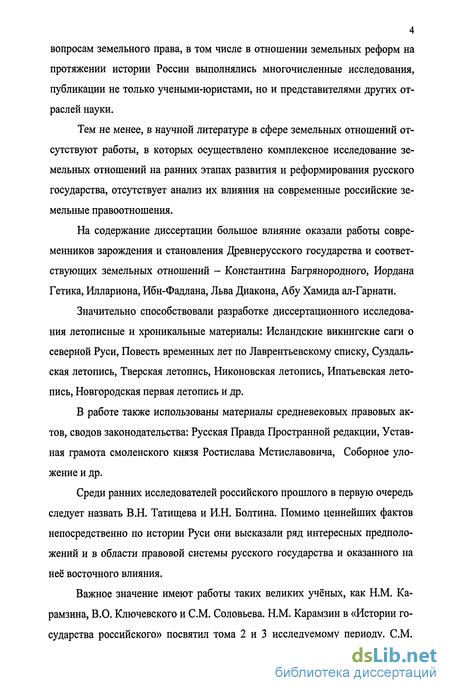 4

вопросам земельного права, в том числе в отношении земельных реформ на протяжении истории России выполнялись многочисленные исследования, публикации не только учеными-юристами, но и представителями других отраслей науки.

Тем не менее, в научной литературе в сфере земельных отношений отсутствуют работы, в которых осуществлено комплексное исследование земельных отношений на ранних этапах развития и реформирования русского государства, отсутствует анализ их влияния на современные российские земельные правоотношения.

На содержание диссертации большое влияние оказали работы современников зарождения и становления Древнерусского государства и соответствующих земельных отношений – Константина Багрянородного, Иордана Гетика, Иллариона, Ибн-Фадлана, Льва Диакона, Абу Хамида ал-Гарнати.

Значительно способствовали разработке диссертационного исследования летописные и хроникальные материалы: Исландские викингские саги о северной Руси, Повесть временных лет по Лаврентьевскому списку, Суздальская летопись, Тверская летопись, Никоновская летопись, Ипатьевская летопись, Новгородская первая летопись и др.

В работе также использованы материалы средневековых правовых актов, сводов законодательства: Русская Правда Пространной редакции, Уставная грамота смоленского князя Ростислава Мстиславовича, Соборное уложение и др.

Среди ранних исследователей российского прошлого в первую очередь следует назвать В.Н. Татищева и И.Н. Болтина. Помимо ценнейших фактов непосредственно по истории Руси они высказали ряд интересных предположений и в области правовой системы русского государства и оказанного на неё восточного влияния.

Важное значение имеют работы таких великих учёных, как Н.М. Карамзина, В.О. Ключевского и С.М. Соловьева. Н.М. Карамзин в «Истории государства российского» посвятил тома 2 и 3 исследуемому периоду. С.М.

dsLib.net
библиотека диссертаций